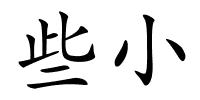 些小